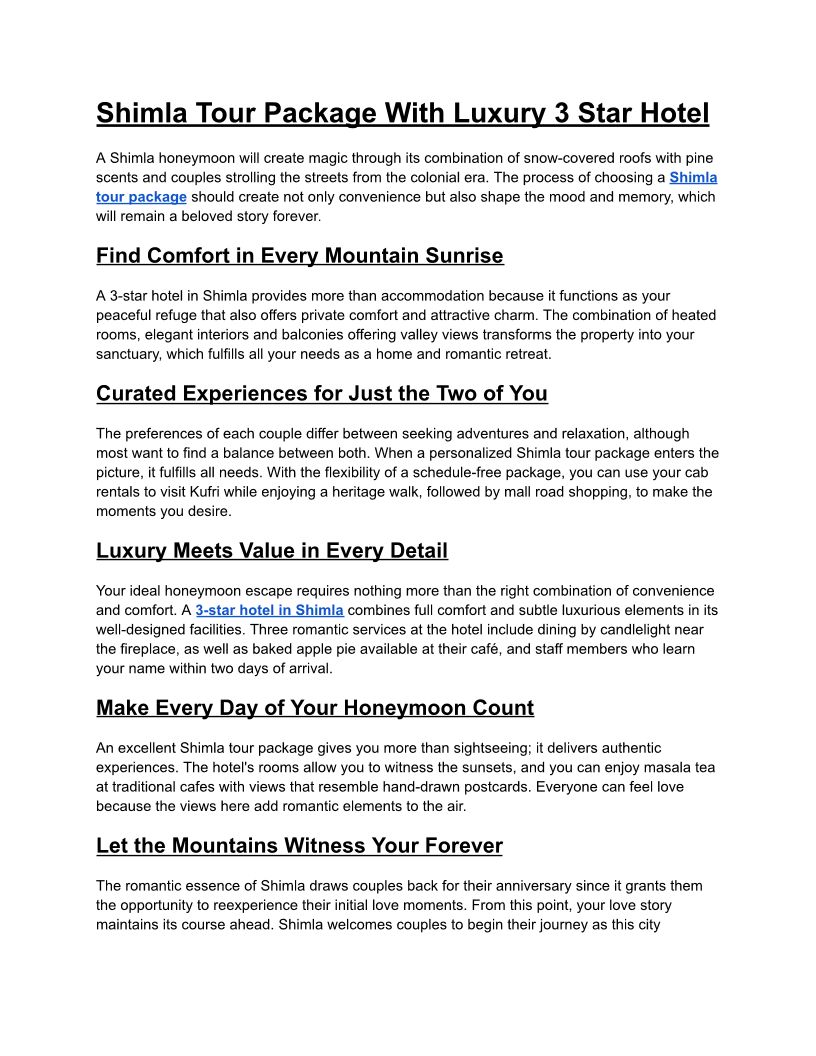 Shimla Tour Package With Luxury 3 Star Hotel

A Shimla honeymoon will create magic through its combination of snow-covered roofs with pine scents and couples strolling the streets from the colonial era. The process of choosing a Shimla tour package should create not only convenience but also shape the mood and memory, which will remain a beloved story forever.

Find Comfort in Every Mountain Sunrise

A 3-star hotel in Shimla provides more than accommodation because it functions as your peaceful refuge that also offers private comfort and attractive charm. The combination of heated rooms, elegant interiors and balconies offering valley views transforms the property into your sanctuary, which fulfills all your needs as a home and romantic retreat.

Curated Experiences for Just the Two of You

The preferences of each couple differ between seeking adventures and relaxation, although most want to find a balance between both. When a personalized Shimla tour package enters the picture, it fulfills all needs. With the flexibility of a schedule-free package, you can use your cab rentals to visit Kufri while enjoying a heritage walk, followed by mall road shopping, to make the moments you desire.

Luxury Meets Value in Every Detail

Your ideal honeymoon escape requires nothing more than the right combination of convenience and comfort. A 3-star hotel in Shimla combines full comfort and subtle luxurious elements in its well-designed facilities. Three romantic services at the hotel include dining by candlelight near the fireplace, as well as baked apple pie available at their café, and staff members who learn your name within two days of arrival.

Make Every Day of Your Honeymoon Count

An excellent Shimla tour package gives you more than sightseeing; it delivers authentic experiences. The hotel's rooms allow you to witness the sunsets, and you can enjoy masala tea at traditional cafes with views that resemble hand-drawn postcards. Everyone can feel love because the views here add romantic elements to the air.

Let the Mountains Witness Your Forever

The romantic essence of Shimla draws couples back for their anniversary since it grants them the opportunity to reexperience their initial love moments. From this point, your love story maintains its course ahead. Shimla welcomes couples to begin their journey as this city